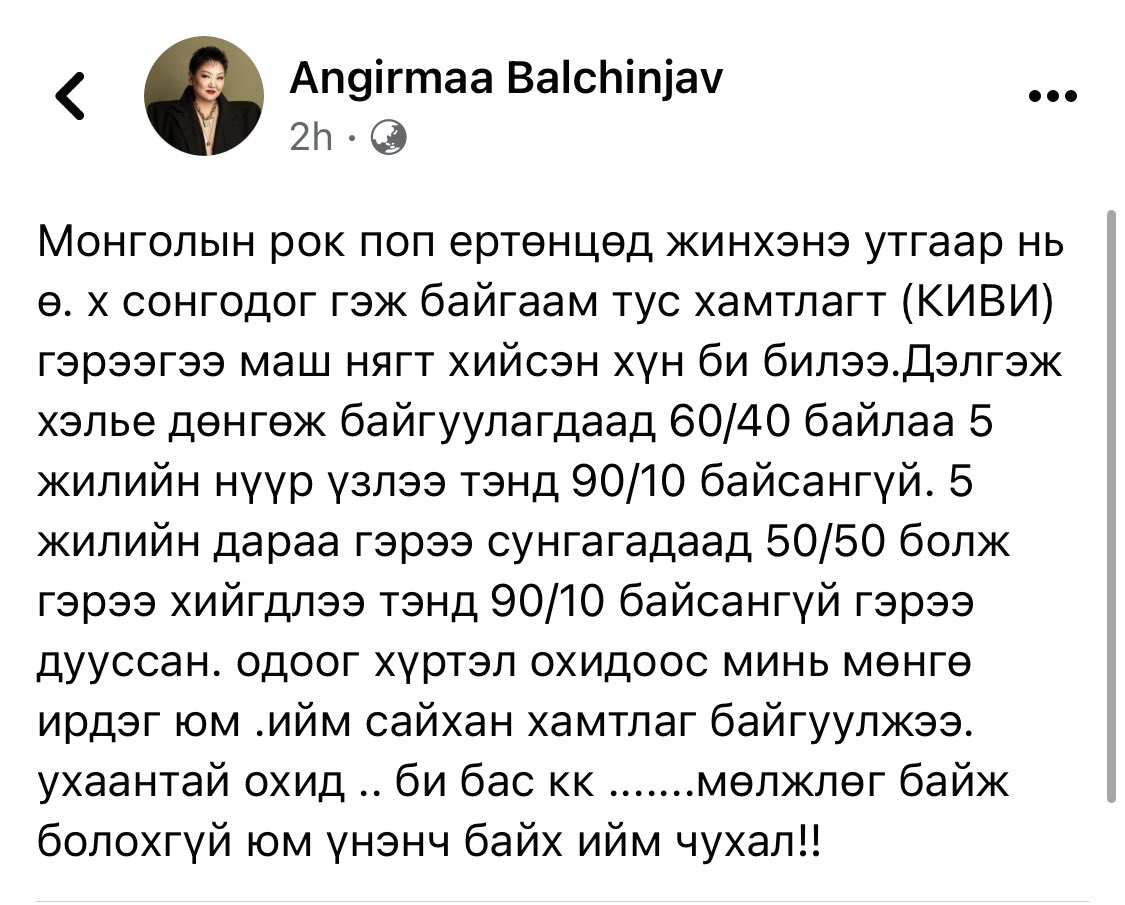 Angirmaa Balchinjav
2h ·

Монголын рок поп ертөнцөд жинхэнэ утгаар нь ө. х сонгодог гэж байгаам тус хамтлагт (КИВИ) гэрээгээ маш нягт хийсэн хүн би билээ.Дэлгэж хэлье дөнгөж байгуулагдаад 60/40 байлаа 5 жилийн нүүр үзлээ тэнд 90/10 байсангүй. 5 жилийн дараа гэрээ сунгагадаад 50/50 болж гэрээ хийгдлээ тэнд 90/10 байсангүй гэрээ дууссан. одоог хүртэл охидоос минь мөнгө ирдэг юм .ийм сайхан хамтлаг байгуулжээ. ухаантай охид .. би бас кк .......мөлжлөг байж болохгүй юм үнэнч байх ийм чухал!!